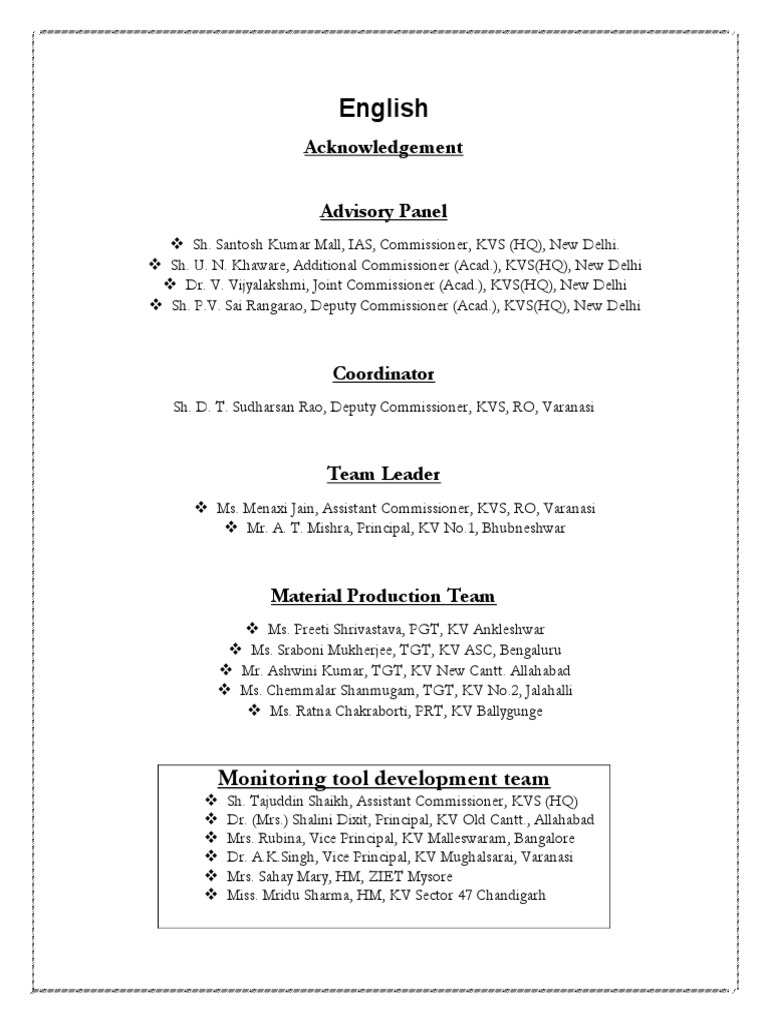 English

Acknowledgement

Advisory Panel

❖ Sh. Santosh Kumar Mall, IAS, Commissioner, KVS (HQ), New Delhi.
❖ Sh. U. N. Khaware, Additional Commissioner (Acad.), KVS(HQ), New Delhi
❖ Dr. V. Vijyalakshmi, Joint Commissioner (Acad.), KVS(HQ), New Delhi
❖ Sh. P.V. Sai Rangarao, Deputy Commissioner (Acad.), KVS(HQ), New Delhi

Coordinator

Sh. D. T. Sudharsan Rao, Deputy Commissioner, KVS, RO, Varanasi

Team Leader

❖ Ms. Menaxi Jain, Assistant Commissioner, KVS, RO, Varanasi
❖ Mr. A. T. Mishra, Principal, KV No.1, Bhubneshwar

Material Production Team

❖ Ms. Preeti Shrivastava, PGT, KV Ankleshwar
❖ Ms. Sraboni Mukherjee, TGT, KV ASC, Bengaluru
❖ Mr. Ashwini Kumar, TGT, KV New Cantt. Allahabad
❖ Ms. Chemmalar Shanmugam, TGT, KV No.2, Jalahalli
❖ Ms. Ratna Chakraborti, PRT, KV Ballygunge

Monitoring tool development team

❖ Sh. Tajuddin Shaikh, Assistant Commissioner, KVS (HQ)
❖ Dr. (Mrs.) Shalini Dixit, Principal, KV Old Cantt., Allahabad
❖ Mrs. Rubina, Vice Principal, KV Malleswaram, Bangalore
❖ Dr. A.K.Singh, Vice Principal, KV Mughalsarai, Varanasi
❖ Mrs. Sahay Mary, HM, ZIET Mysore
❖ Miss. Mridu Sharma, HM, KV Sector 47 Chandigarh